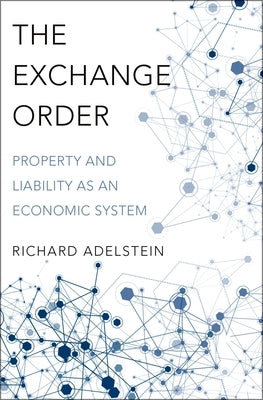 THE EXCHANGE ORDER

PROPERTY AND LIABILITY AS AN ECONOMIC SYSTEM

RICHARD ADELSTEIN